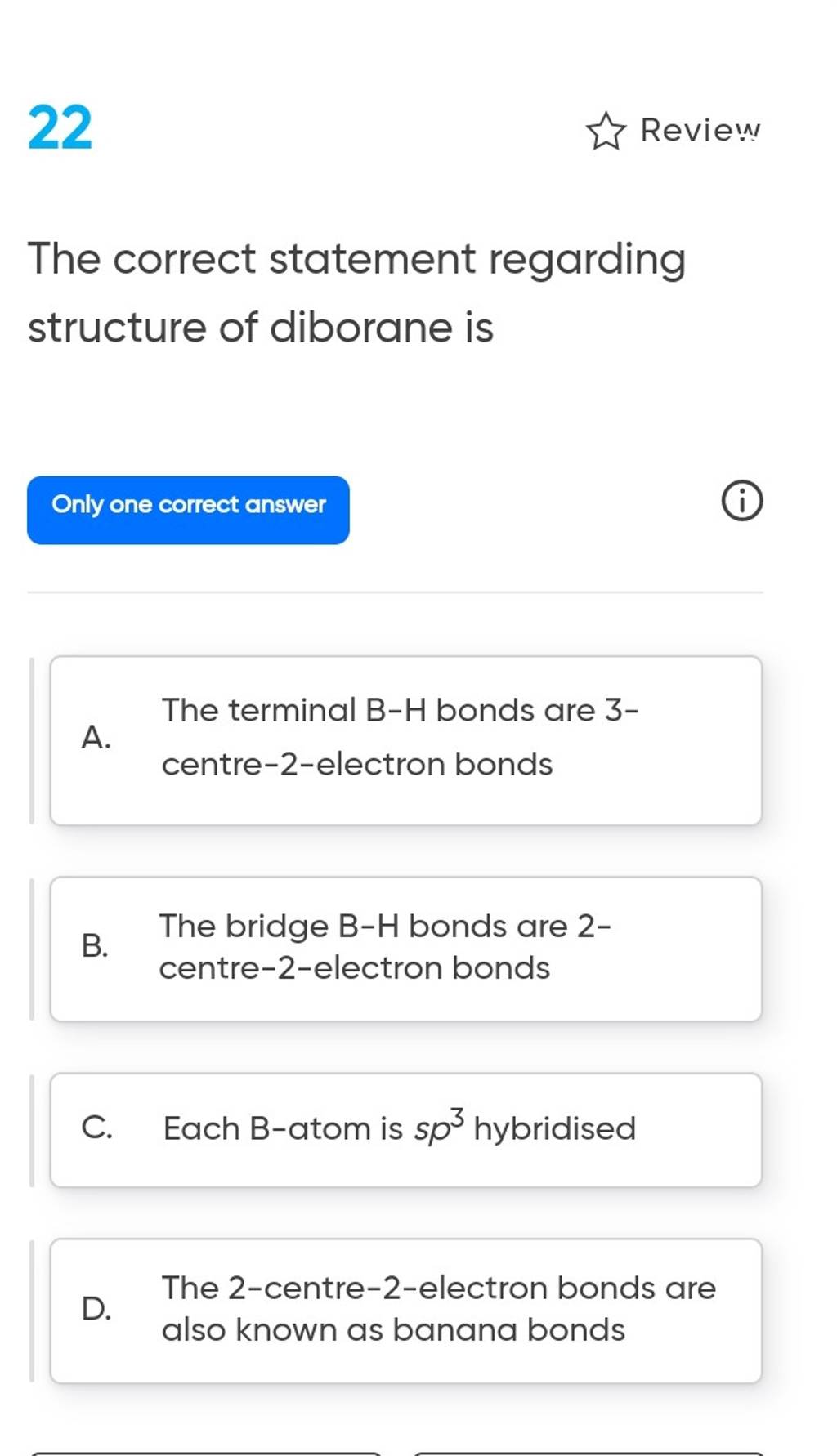 22

Review

The correct statement regarding structure of diborane is

Only one correct answer

A. The terminal B-H bonds are 3-centre-2-electron bonds

B. The bridge B-H bonds are 2-centre-2-electron bonds

C. Each B-atom is $sp^3$ hybridised

D. The 2-centre-2-electron bonds are also known as banana bonds